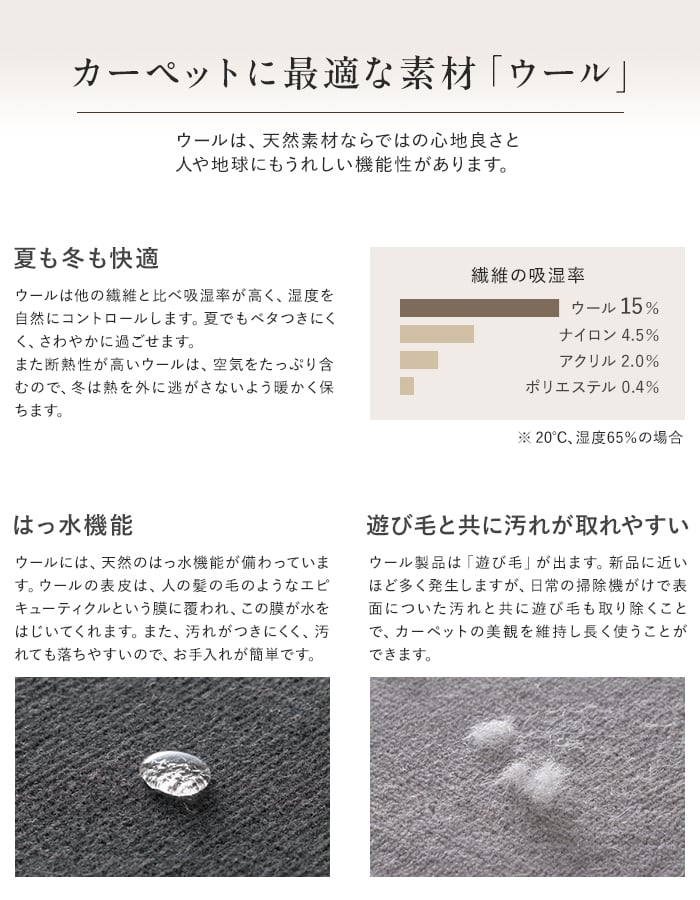 カーペットに最適な素材「ウール」

ウールは、天然素材ならではの心地良さと
人や地球にもうれしい機能性があります。

夏も冬も快適

ウールは他の繊維と比べ吸湿率が高く、湿度を自然にコントロールします。夏でもベタつきにくく、さわやかに過ごせます。
また断熱性が高いウールは、空気をたっぷり含むので、冬は熱を外に逃がさないよう暖かく保ちます。

繊維の吸湿率

ウール 15%
ナイロン 4.5%
アクリル 2.0%
ポリエステル 0.4%

※ 20°C、湿度65%の場合

はっ水機能

ウールには、天然のはっ水機能が備わっています。ウールの表皮は、人の髪の毛のようなエピキューティクルという膜に覆われ、この膜が水をはじいてくれます。また、汚れがつきにくく、汚れても落ちやすいので、お手入れが簡単です。

遊び毛と共に汚れが取れやすい

ウール製品は「遊び毛」が出ます。新品に近いほど多く発生しますが、日常の掃除機がけで表面についた汚れと共に遊び毛も取り除くことで、カーペットの美観を維持し長く使うことができます。